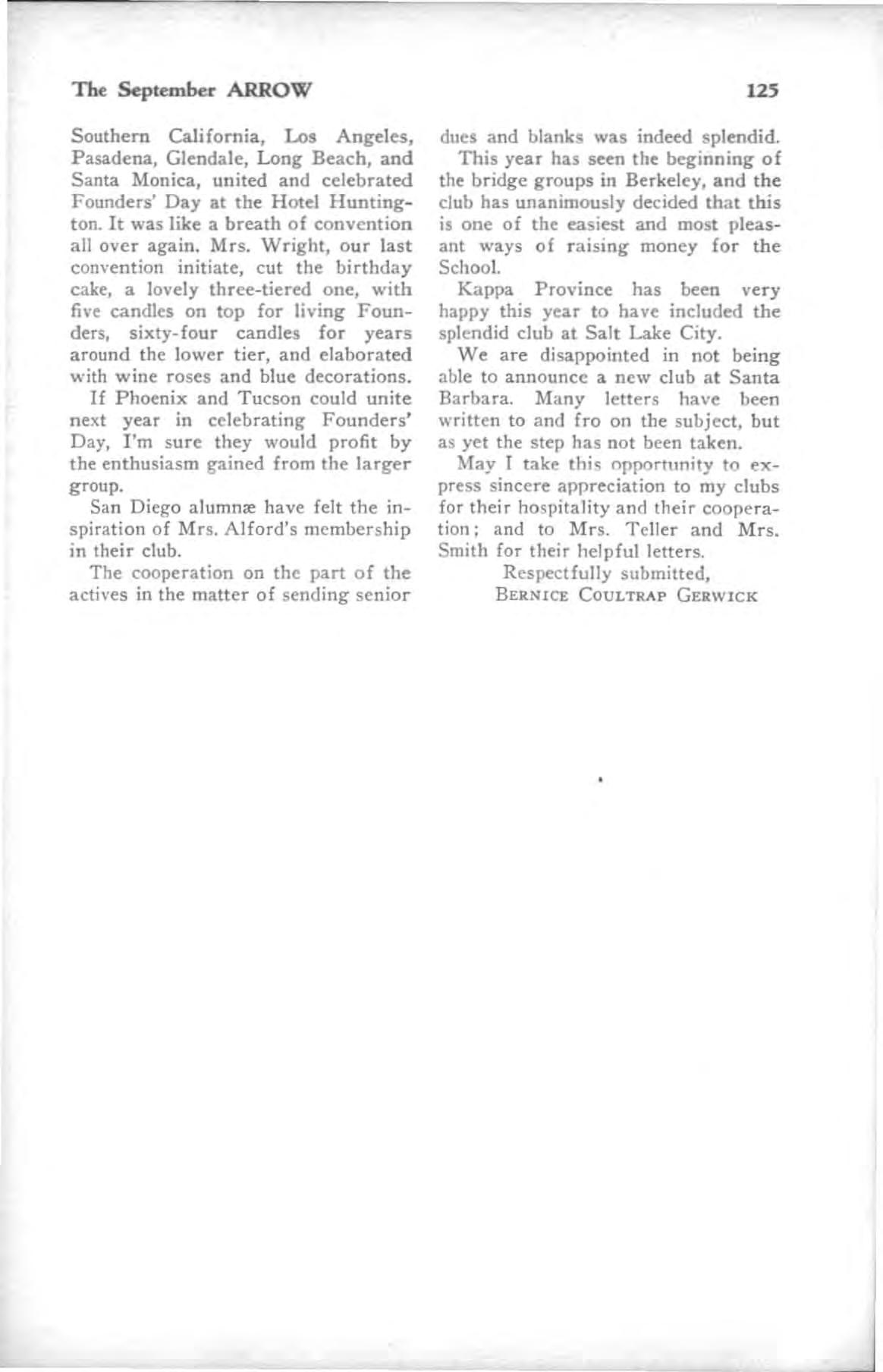 The September ARROW 125

Southern California, Los Angeles, Pasadena, Glendale, Long Beach, and Santa Monica, united and celebrated Founders' Day at the Hotel Huntington. It was like a breath of convention all over again. Mrs. Wright, our last convention initiate, cut the birthday cake, a lovely three-tiered one, with five candles on top for living Founders, sixty-four candles for years around the lower tier, and elaborated with wine roses and blue decorations.

If Phoenix and Tucson could unite next year in celebrating Founders' Day, I'm sure they would profit by the enthusiasm gained from the larger group.

San Diego alumnæ have felt the inspiration of Mrs. Alford's membership in their club.

The cooperation on the part of the actives in the matter of sending senior dues and blanks was indeed splendid.

This year has seen the beginning of the bridge groups in Berkeley, and the club has unanimously decided that this is one of the easiest and most pleasant ways of raising money for the School.

Kappa Province has been very happy this year to have included the splendid club at Salt Lake City.

We are disappointed in not being able to announce a new club at Santa Barbara. Many letters have been written to and fro on the subject, but as yet the step has not been taken.

May I take this opportunity to express sincere appreciation to my clubs for their hospitality and their cooperation; and to Mrs. Teller and Mrs. Smith for their helpful letters.

Respectfully submitted,
BERNICE COULTRAP GERWICK